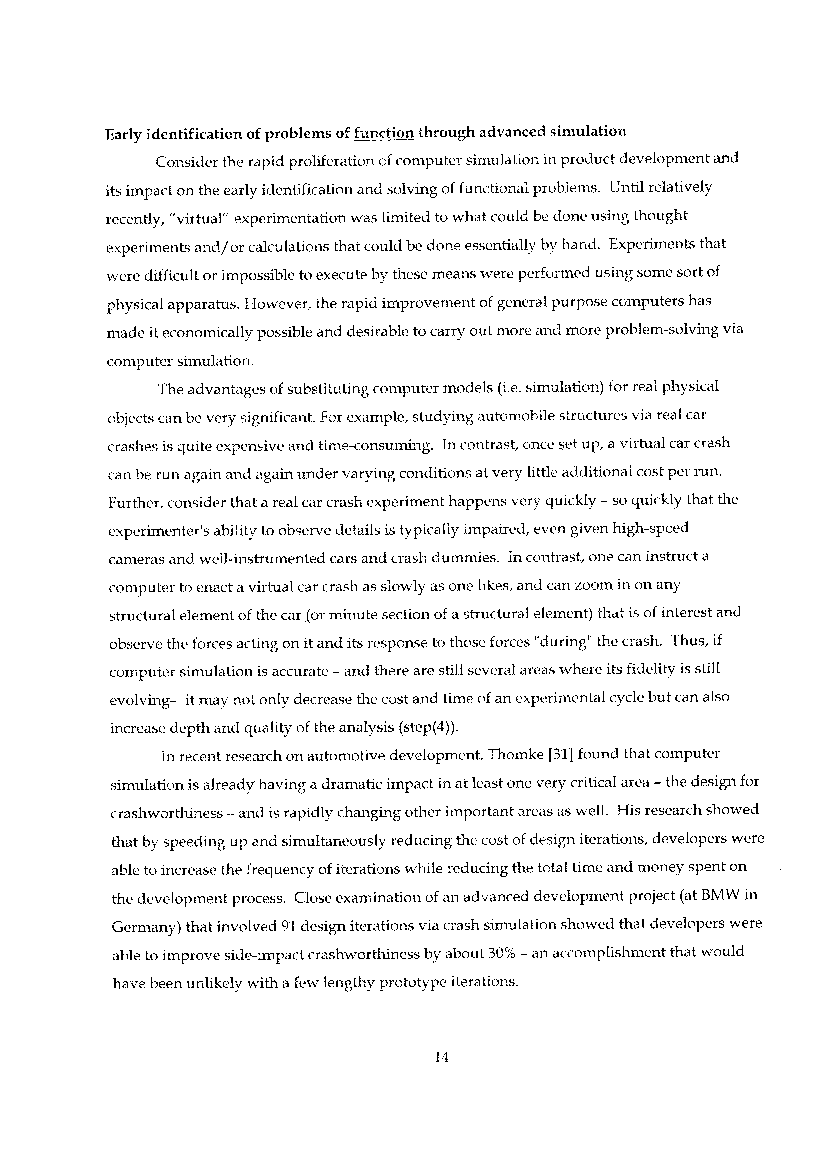 Early identification of problems of function through advanced simulation

Consider the rapid proliferation of computer simulation in product development and its impact on the early identification and solving of functional problems. Until relatively recently, "virtual" experimentation was limited to what could be done using thought experiments and/or calculations that could be done essentially by hand. Experiments that were difficult or impossible to execute by these means were performed using some sort of physical apparatus. However, the rapid improvement of general purpose computers has made it economically possible and desirable to carry out more and more problem-solving via computer simulation.

The advantages of substituting computer models (i.e. simulation) for real physical objects can be very significant. For example, studying automobile structures via real car crashes is quite expensive and time-consuming. In contrast, once set up, a virtual car crash can be run again and again under varying conditions at very little additional cost per run. Further, consider that a real car crash experiment happens very quickly – so quickly that the experimenter's ability to observe details is typically impaired, even given high-speed cameras and well-instrumented cars and crash dummies. In contrast, one can instruct a computer to enact a virtual car crash as slowly as one likes, and can zoom in on any structural element of the car (or minute section of a structural element) that is of interest and observe the forces acting on it and its response to those forces "during" the crash. Thus, if computer simulation is accurate – and there are still several areas where its fidelity is still evolving– it may not only decrease the cost and time of an experimental cycle but can also increase depth and quality of the analysis (step(4)).

In recent research on automotive development, Thomke [31] found that computer simulation is already having a dramatic impact in at least one very critical area – the design for crashworthiness -- and is rapidly changing other important areas as well. His research showed that by speeding up and simultaneously reducing the cost of design iterations, developers were able to increase the frequency of iterations while reducing the total time and money spent on the development process. Close examination of an advanced development project (at BMW in Germany) that involved 91 design iterations via crash simulation showed that developers were able to improve side-impact crashworthiness by about 30% – an accomplishment that would have been unlikely with a few lengthy prototype iterations.

14